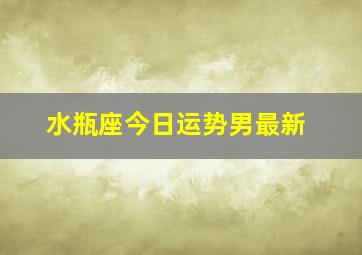 水瓶座今日运势男最新